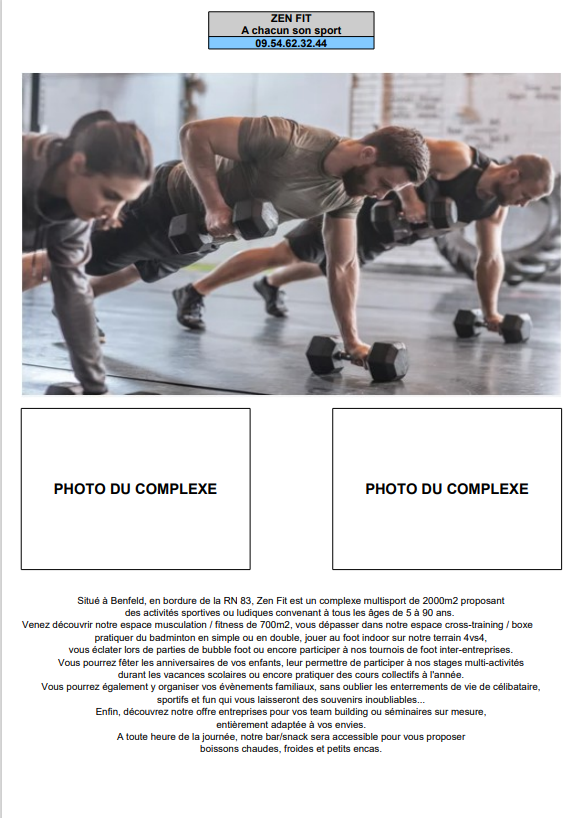 ZEN FIT
A chacun son sport
09.54.62.32.44

PHOTO DU COMPLEXE

PHOTO DU COMPLEXE

Situé à Benfeld, en bordure de la RN 83, Zen Fit est un complexe multisport de 2000m2 proposant des activités sportives ou ludiques convenant à tous les âges de 5 à 90 ans.
Venez découvrir notre espace musculation / fitness de 700m2, vous dépasser dans notre espace cross-training / boxe pratiquer du badminton en simple ou en double, jouer au foot indoor sur notre terrain 4vs4, vous éclater lors de parties de bubble foot ou encore participer à nos tournois de foot inter-entreprises.
Vous pourrez fêter les anniversaires de vos enfants, leur permettre de participer à nos stages multi-activités durant les vacances scolaires ou encore pratiquer des cours collectifs à l'année.
Vous pourrez également y organiser vos évènements familiaux, sans oublier les enterrements de vie de célibataire, sportifs et fun qui vous laisseront des souvenirs inoubliables...
Enfin, découvrez notre offre entreprises pour vos team building ou séminaires sur mesure, entièrement adaptée à vos envies.
A toute heure de la journée, notre bar/snack sera accessible pour vous proposer boissons chaudes, froides et petits encas.